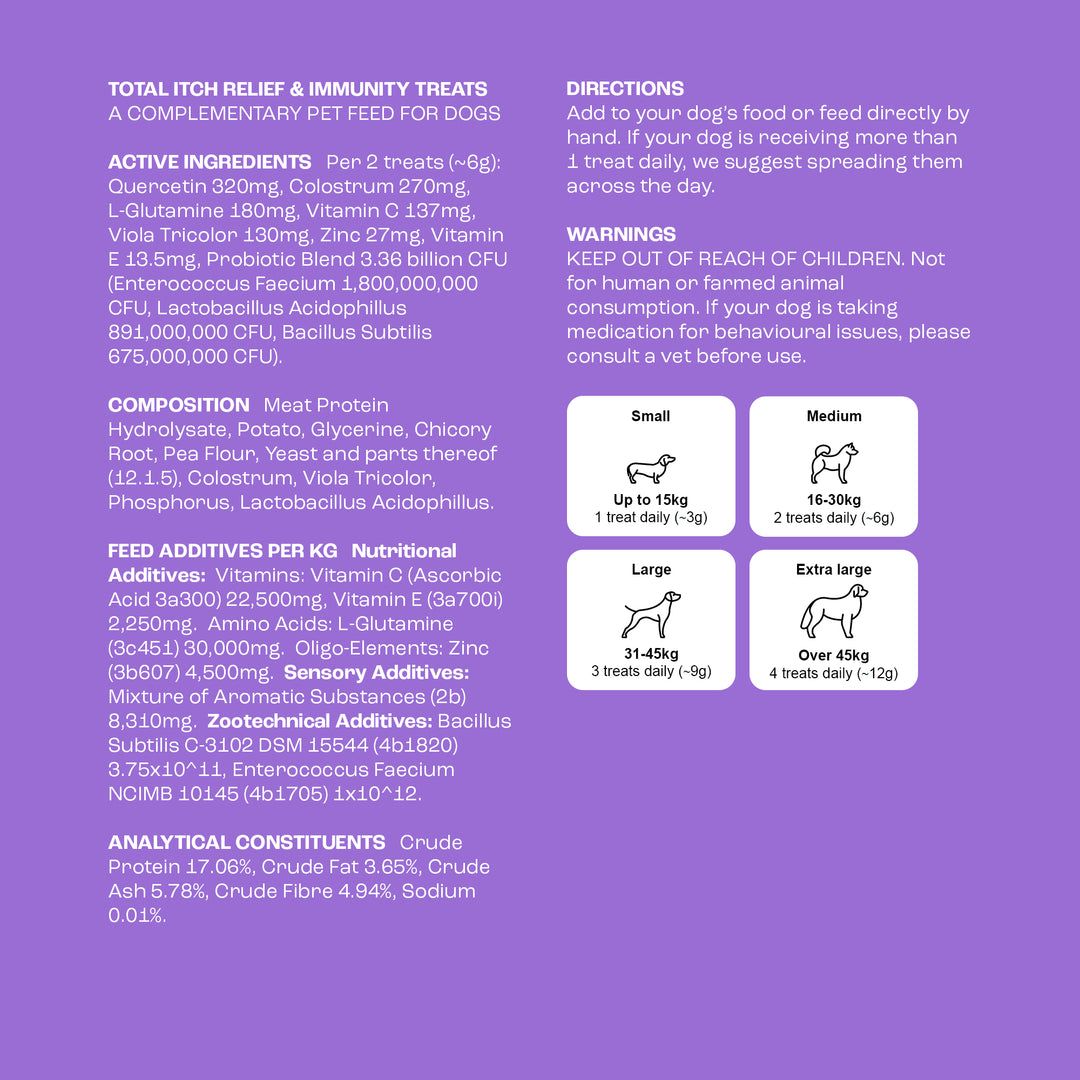 TOTAL ITCH RELIEF & IMMUNITY TREATS
A COMPLEMENTARY PET FEED FOR DOGS

ACTIVE INGREDIENTS Per 2 treats (~6g): Quercetin 320mg, Colostrum 270mg, L-Glutamine 180mg, Vitamin C 137mg, Viola Tricolor 130mg, Zinc 27mg, Vitamin E 13.5mg, Probiotic Blend 3.36 billion CFU (Enterococcus Faecium 1,800,000,000 CFU, Lactobacillus Acidophillus 891,000,000 CFU, Bacillus Subtilis 675,000,000 CFU).

COMPOSITION Meat Protein Hydrolysate, Potato, Glycerine, Chicory Root, Pea Flour, Yeast and parts thereof (12.1.5), Colostrum, Viola Tricolor, Phosphorus, Lactobacillus Acidophillus.

FEED ADDITIVES PER KG Nutritional Additives: Vitamins: Vitamin C (Ascorbic Acid 3a300) 22,500mg, Vitamin E (3a700i) 2,250mg. Amino Acids: L-Glutamine (3c451) 30,000mg. Oligo-Elements: Zinc (3b607) 4,500mg. Sensory Additives: Mixture of Aromatic Substances (2b) 8,310mg. Zootechnical Additives: Bacillus Subtilis C-3102 DSM 15544 (4b1820) 3.75x10^11, Enterococcus Faecium NCIMB 10145 (4b1705) 1x10^12.

ANALYTICAL CONSTITUENTS Crude Protein 17.06%, Crude Fat 3.65%, Crude Ash 5.78%, Crude Fibre 4.94%, Sodium 0.01%.

DIRECTIONS
Add to your dog's food or feed directly by hand. If your dog is receiving more than 1 treat daily, we suggest spreading them across the day.

WARNINGS
KEEP OUT OF REACH OF CHILDREN. Not for human or farmed animal consumption. If your dog is taking medication for behavioural issues, please consult a vet before use.

Small
Up to 15kg
1 treat daily (~3g)

Medium
16-30kg
2 treats daily (~6g)

Large
31-45kg
3 treats daily (~9g)

Extra large
Over 45kg
4 treats daily (~12g)